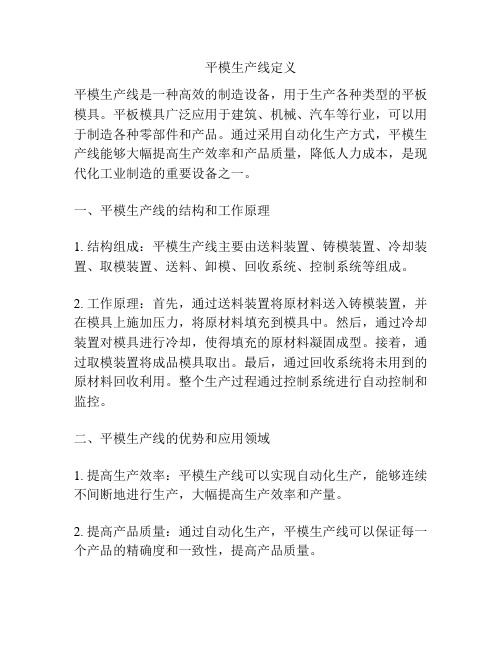 平模生产线定义

平模生产线是一种高效的制造设备，用于生产各种类型的平板模具。平板模具广泛应用于建筑、机械、汽车等行业，可以用于制造各种零部件和产品。通过采用自动化生产方式，平模生产线能够大幅提高生产效率和产品质量，降低人力成本，是现代化工业制造的重要设备之一。

一、平模生产线的结构和工作原理

1. 结构组成：平模生产线主要由送料装置、铸模装置、冷却装置、取模装置、送料、卸模、回收系统、控制系统等组成。

2. 工作原理：首先，通过送料装置将原材料送入铸模装置，并在模具上施加压力，将原材料填充到模具中。然后，通过冷却装置对模具进行冷却，使得填充的原材料凝固成型。接着，通过取模装置将成品模具取出。最后，通过回收系统将未用到的原材料回收利用。整个生产过程通过控制系统进行自动控制和监控。

二、平模生产线的优势和应用领域

1. 提高生产效率：平模生产线可以实现自动化生产，能够连续不间断地进行生产，大幅提高生产效率和产量。

2. 提高产品质量：通过自动化生产，平模生产线可以保证每一个产品的精确度和一致性，提高产品质量。